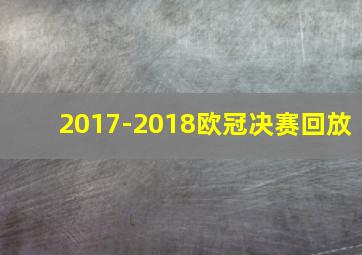 2017-2018欧冠决赛回放